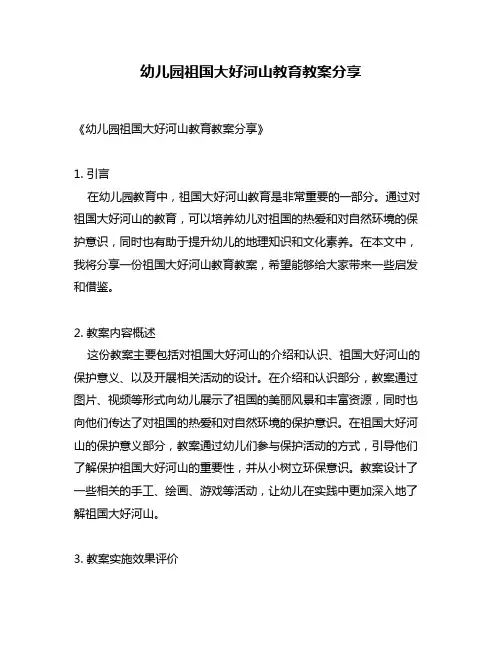 幼儿园祖国大好河山教育教案分享

《幼儿园祖国大好河山教育教案分享》

1. 引言

在幼儿园教育中，祖国大好河山教育是非常重要的一部分。通过对祖国大好河山的教育，可以培养幼儿对祖国的热爱和对自然环境的保护意识，同时也有助于提升幼儿的地理知识和文化素养。在本文中，我将分享一份祖国大好河山教育教案，希望能够给大家带来一些启发和借鉴。

2. 教案内容概述

这份教案主要包括对祖国大好河山的介绍和认识、祖国大好河山的保护意义、以及开展相关活动的设计。在介绍和认识部分，教案通过图片、视频等形式向幼儿展示了祖国的美丽风景和丰富资源，同时也向他们传达了对祖国的热爱和对自然环境的保护意识。在祖国大好河山的保护意义部分，教案通过幼儿们参与保护活动的方式，引导他们了解保护祖国大好河山的重要性，并从小树立环保意识。教案设计了一些相关的手工、绘画、游戏等活动，让幼儿在实践中更加深入地了解祖国大好河山。

3. 教案实施效果评价